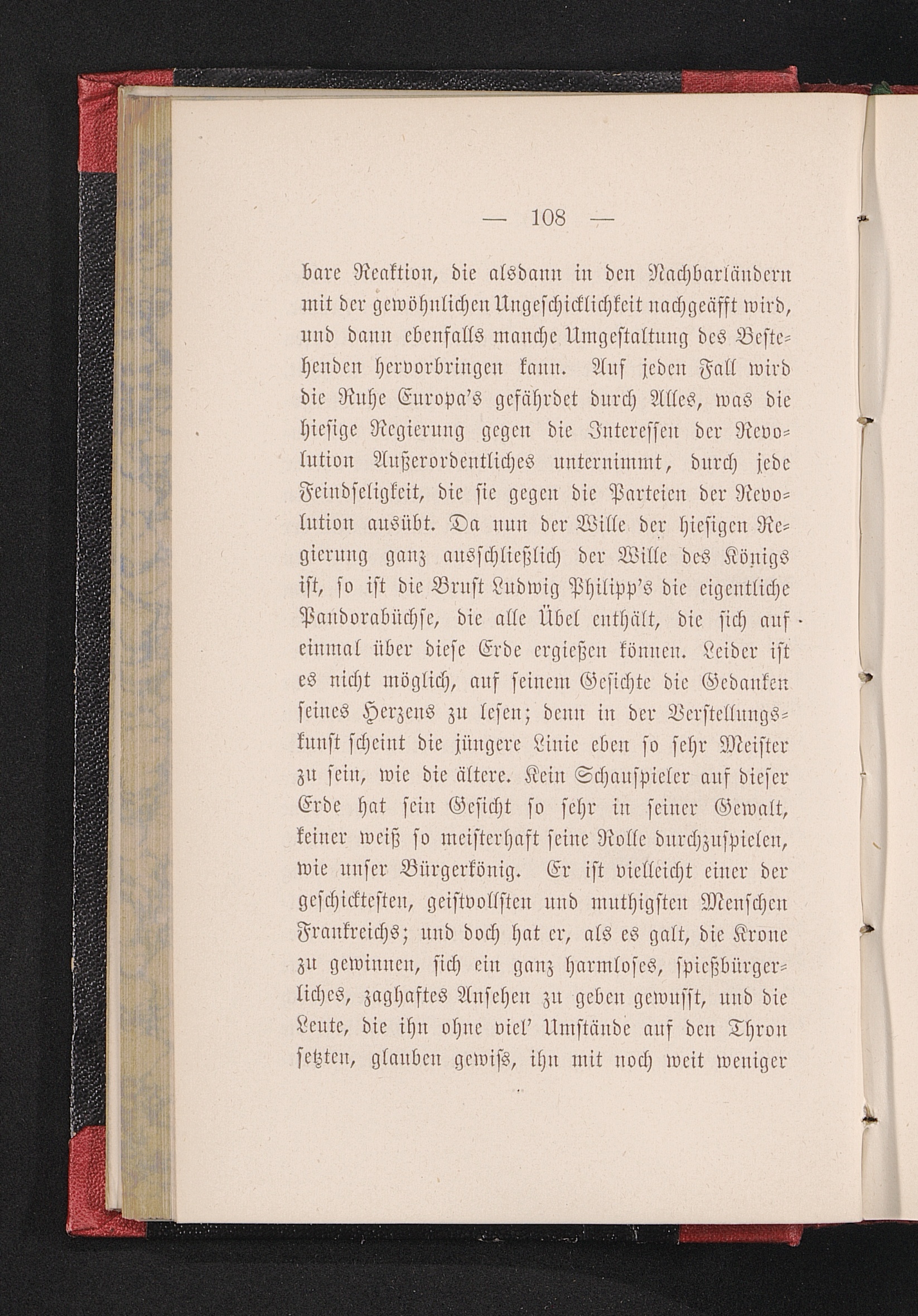 — 108 —

bare Reaktion, die alsdann in den Nachbarländern mit der gewöhnlichen Ungeschicklichkeit nachgeäfft wird, und dann ebenfalls manche Umgestaltung des Bestehenden hervorbringen kann. Auf jeden Fall wird die Ruhe Europa's gefährdet durch Alles, was die hiesige Regierung gegen die Interessen der Revolution Außerordentliches unternimmt, durch jede Feindseligkeit, die sie gegen die Parteien der Revolution ausübt. Da nun der Wille der hiesigen Regierung ganz ausschließlich der Wille des Königs ist, so ist die Brust Ludwig Philipp's die eigentliche Pandorabüchse, die alle Übel enthält, die sich auf einmal über diese Erde ergießen können. Leider ist es nicht möglich, auf seinem Gesichte die Gedanken seines Herzens zu lesen; denn in der Verstellungskunst scheint die jüngere Linie eben so sehr Meister zu sein, wie die ältere. Kein Schauspieler auf dieser Erde hat sein Gesicht so sehr in seiner Gewalt, keiner weiß so meisterhaft seine Rolle durchzuspielen, wie unser Bürgerkönig. Er ist vielleicht einer der geschicktesten, geistvollsten und muthigsten Menschen Frankreichs; und doch hat er, als es galt, die Krone zu gewinnen, sich ein ganz harmloses, spießbürgerliches, zaghaftes Ansehen zu geben gewusst, und die Leute, die ihn ohne viel' Umstände auf den Thron setzten, glauben gewiss, ihn mit noch weit weniger